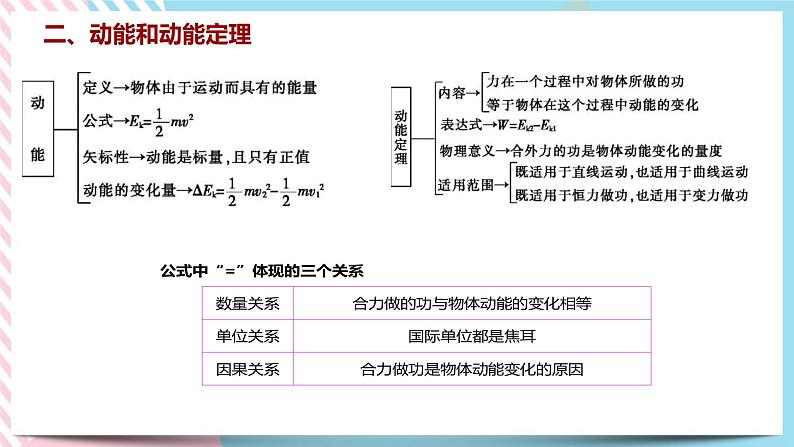 二、动能和动能定理

动能
定义→物体由于运动而具有的能量
公式→$E_k=\frac{1}{2}mv^2$
矢标性→动能是标量，且只有正值
动能的变化量→$\Delta E_k=\frac{1}{2}mv_2^2-\frac{1}{2}mv_1^2$

动能定理
内容→力在一个过程中对物体所做的功等于物体在这个过程中动能的变化
表达式→$W=E_{k2}-E_{k1}$
物理意义→合外力的功是物体动能变化的量度
适用范围→既适用于直线运动，也适用于曲线运动
既适用于恒力做功，也适用于变力做功

公式中“=”体现的三个关系

| 数量关系 | 合力做的功与物体动能的变化相等 |
|---|---|
| 单位关系 | 国际单位都是焦耳 |
| 因果关系 | 合力做功是物体动能变化的原因 |